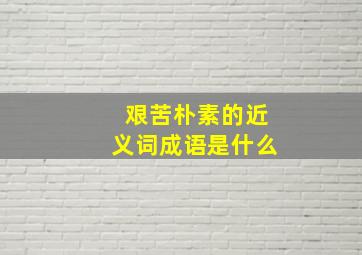 艰苦朴素的近义词成语是什么